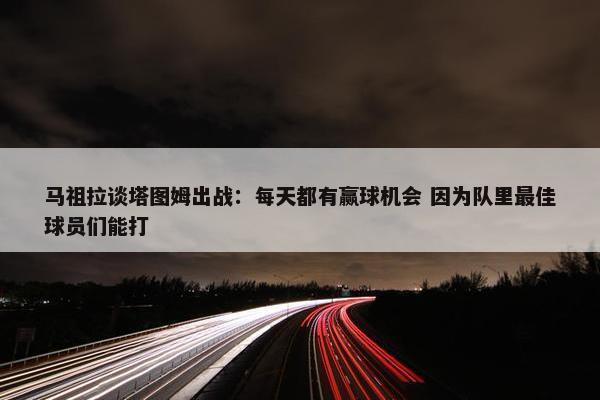 马祖拉谈塔图姆出战：每天都有赢球机会 因为队里最佳球员们能打